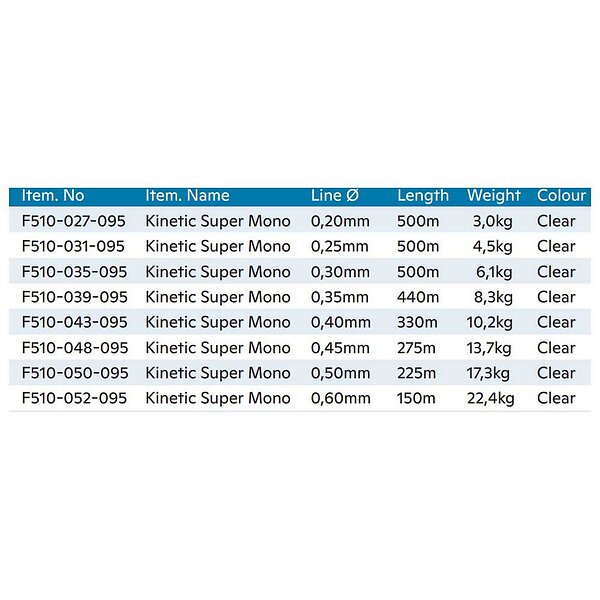 | Item. No | Item. Name | Line Ø | Length | Weight | Colour |
|---|---|---|---|---|---|
| F510-027-095 | Kinetic Super Mono | 0,20mm | 500m | 3,0kg | Clear |
| F510-031-095 | Kinetic Super Mono | 0,25mm | 500m | 4,5kg | Clear |
| F510-035-095 | Kinetic Super Mono | 0,30mm | 500m | 6,1kg | Clear |
| F510-039-095 | Kinetic Super Mono | 0,35mm | 440m | 8,3kg | Clear |
| F510-043-095 | Kinetic Super Mono | 0,40mm | 330m | 10,2kg | Clear |
| F510-048-095 | Kinetic Super Mono | 0,45mm | 275m | 13,7kg | Clear |
| F510-050-095 | Kinetic Super Mono | 0,50mm | 225m | 17,3kg | Clear |
| F510-052-095 | Kinetic Super Mono | 0,60mm | 150m | 22,4kg | Clear |